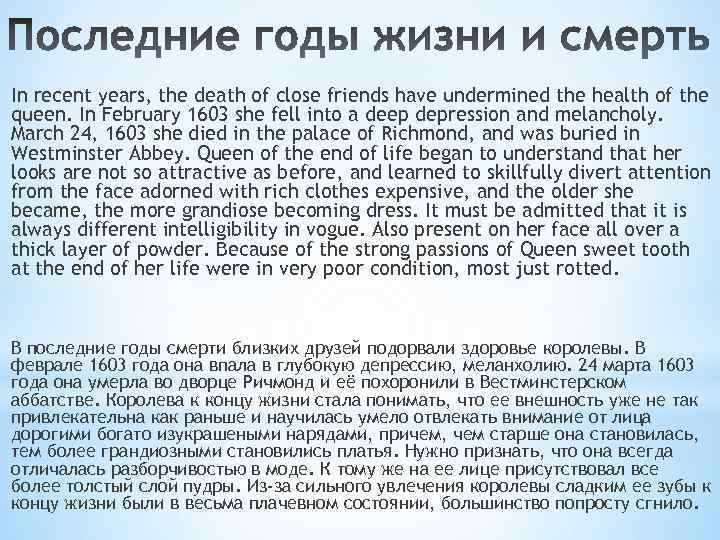 Последние годы жизни и смерть

In recent years, the death of close friends have undermined the health of the queen. In February 1603 she fell into a deep depression and melancholy. March 24, 1603 she died in the palace of Richmond, and was buried in Westminster Abbey. Queen of the end of life began to understand that her looks are not so attractive as before, and learned to skillfully divert attention from the face adorned with rich clothes expensive, and the older she became, the more grandiose becoming dress. It must be admitted that it is always different intelligibility in vogue. Also present on her face all over a thick layer of powder. Because of the strong passions of Queen sweet tooth at the end of her life were in very poor condition, most just rotted.

В последние годы смерти близких друзей подорвали здоровье королевы. В феврале 1603 года она впала в глубокую депрессию, меланхолию. 24 марта 1603 года она умерла во дворце Ричмонд и её похоронили в Вестминстерском аббатстве. Королева к концу жизни стала понимать, что ее внешность уже не так привлекательна как раньше и научилась умело отвлекать внимание от лица дорогими богато изукрашеными нарядами, причем, чем старше она становилась, тем более грандиозными становились платья. Нужно признать, что она всегда отличалась разборчивостью в моде. К тому же на ее лице присутствовал все более толстый слой пудры. Из-за сильного увлечения королевы сладким ее зубы к концу жизни были в весьма плачевном состоянии, большинство попросту сгнило.